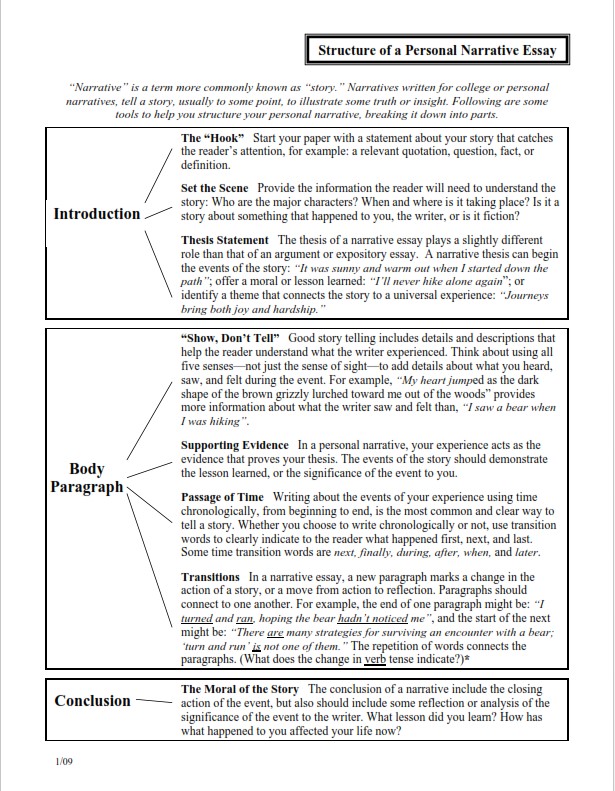 Structure of a Personal Narrative Essay

"Narrative" is a term more commonly known as "story." Narratives written for college or personal narratives, tell a story, usually to some point, to illustrate some truth or insight. Following are some tools to help you structure your personal narrative, breaking it down into parts.

Introduction

The "Hook" Start your paper with a statement about your story that catches the reader's attention, for example: a relevant quotation, question, fact, or definition.

Set the Scene Provide the information the reader will need to understand the story: Who are the major characters? When and where is it taking place? Is it a story about something that happened to you, the writer, or is it fiction?

Thesis Statement The thesis of a narrative essay plays a slightly different role than that of an argument or expository essay. A narrative thesis can begin the events of the story: "It was sunny and warm out when I started down the path"; offer a moral or lesson learned: "I'll never hike alone again"; or identify a theme that connects the story to a universal experience: "Journeys bring both joy and hardship."

Body Paragraph

"Show, Don't Tell" Good story telling includes details and descriptions that help the reader understand what the writer experienced. Think about using all five senses—not just the sense of sight—to add details about what you heard, saw, and felt during the event. For example, "My heart jumped as the dark shape of the brown grizzly lurched toward me out of the woods" provides more information about what the writer saw and felt than, "I saw a bear when I was hiking".

Supporting Evidence In a personal narrative, your experience acts as the evidence that proves your thesis. The events of the story should demonstrate the lesson learned, or the significance of the event to you.

Passage of Time Writing about the events of your experience using time chronologically, from beginning to end, is the most common and clear way to tell a story. Whether you choose to write chronologically or not, use transition words to clearly indicate to the reader what happened first, next, and last. Some time transition words are next, finally, during, after, when, and later.

Transitions In a narrative essay, a new paragraph marks a change in the action of a story, or a move from action to reflection. Paragraphs should connect to one another. For example, the end of one paragraph might be: "I turned and ran, hoping the bear hadn't noticed me", and the start of the next might be: "There are many strategies for surviving an encounter with a bear; 'turn and run' is not one of them." The repetition of words connects the paragraphs. (What does the change in verb tense indicate?)*

Conclusion

The Moral of the Story The conclusion of a narrative include the closing action of the event, but also should include some reflection or analysis of the significance of the event to the writer. What lesson did you learn? How has what happened to you affected your life now?

1/09